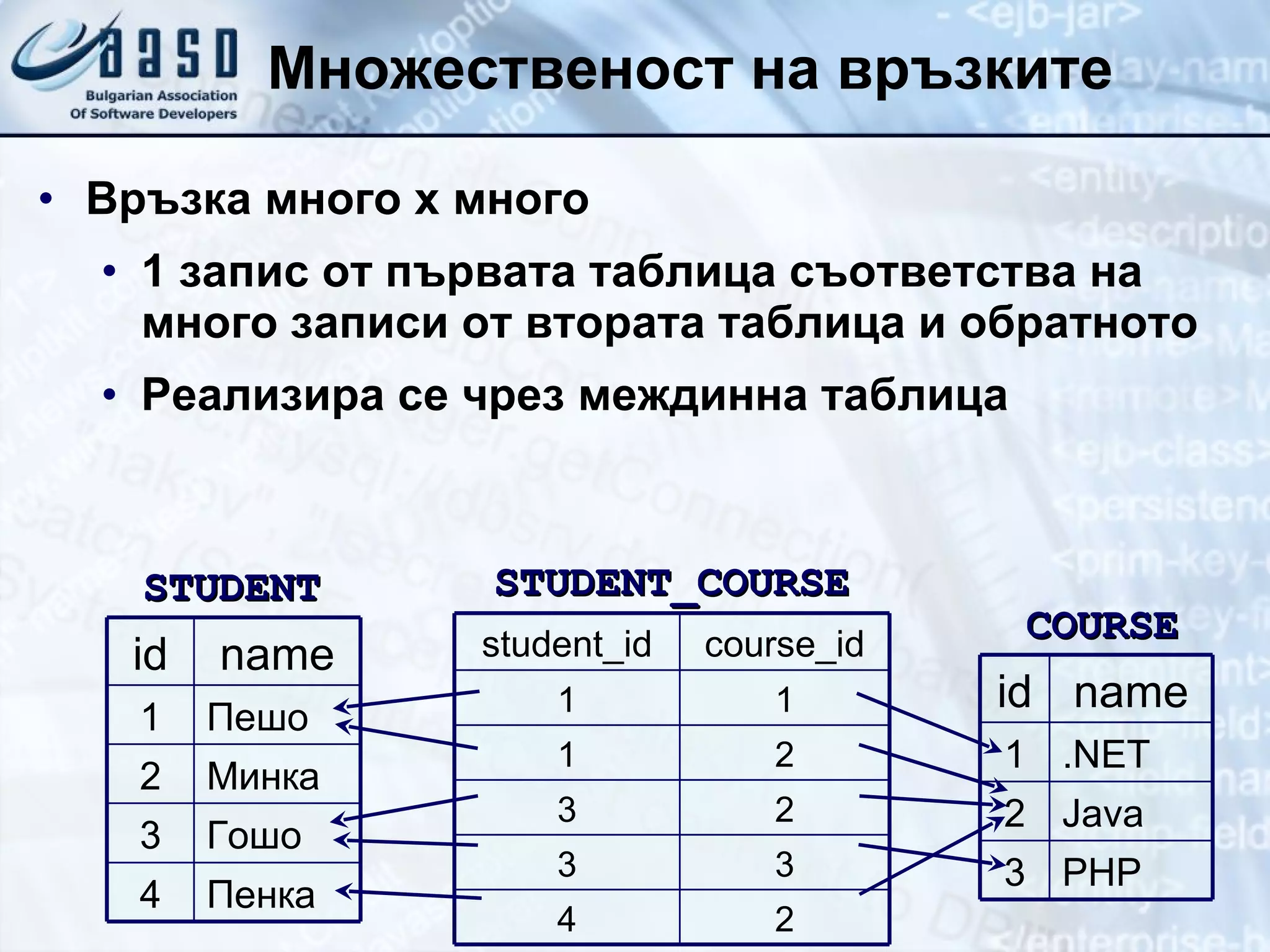 BASD Bulgarian Association Of Software Developers

Множественост на връзките

• Връзка много х много
• 1 запис от първата таблица съответства на много записи от втората таблица и обратното
• Реализира се чрез междинна таблица

STUDENT

| id | name |
|---|---|
| 1 | Пешо |
| 2 | Минка |
| 3 | Гошо |
| 4 | Пенка |

STUDENT_COURSE

| student_id | course_id |
|---|---|
| 1 | 1 |
| 1 | 2 |
| 3 | 2 |
| 3 | 3 |
| 4 | 2 |

COURSE

| id | name |
|---|---|
| 1 | .NET |
| 2 | Java |
| 3 | PHP |